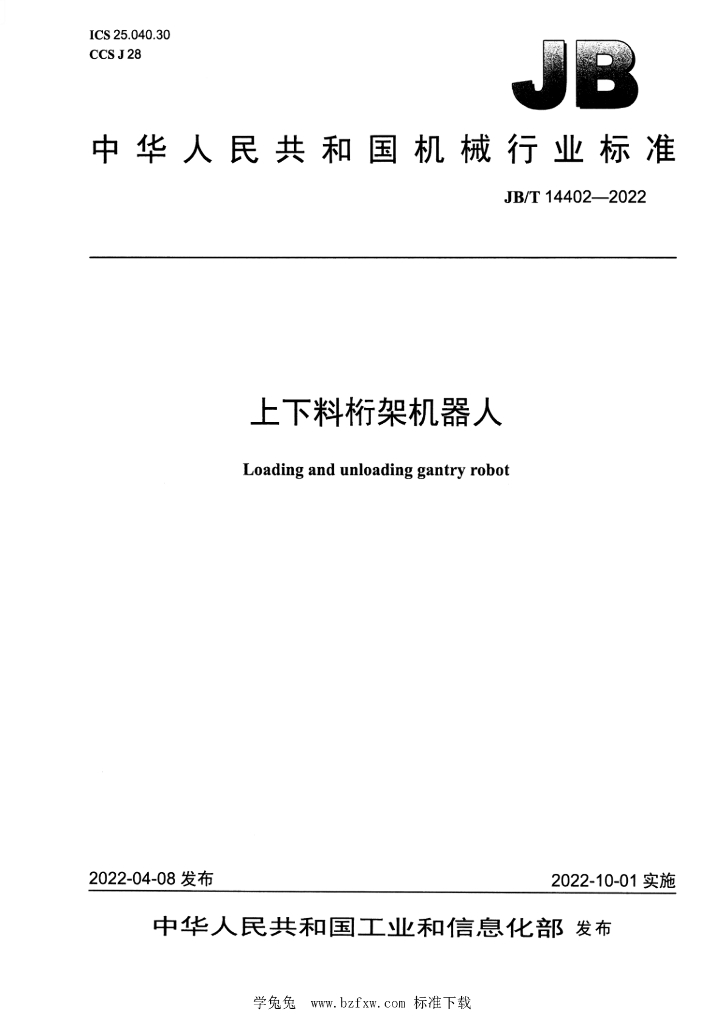 ICS 25.040.30
CCS J 28

JB

中华人民共和国机械行业标准

JB/T 14402—2022

上下料桁架机器人

Loading and unloading gantry robot

2022-04-08 发布

2022-10-01 实施

中华人民共和国工业和信息化部 发布

学兔兔 www.bzfxw.com 标准下载